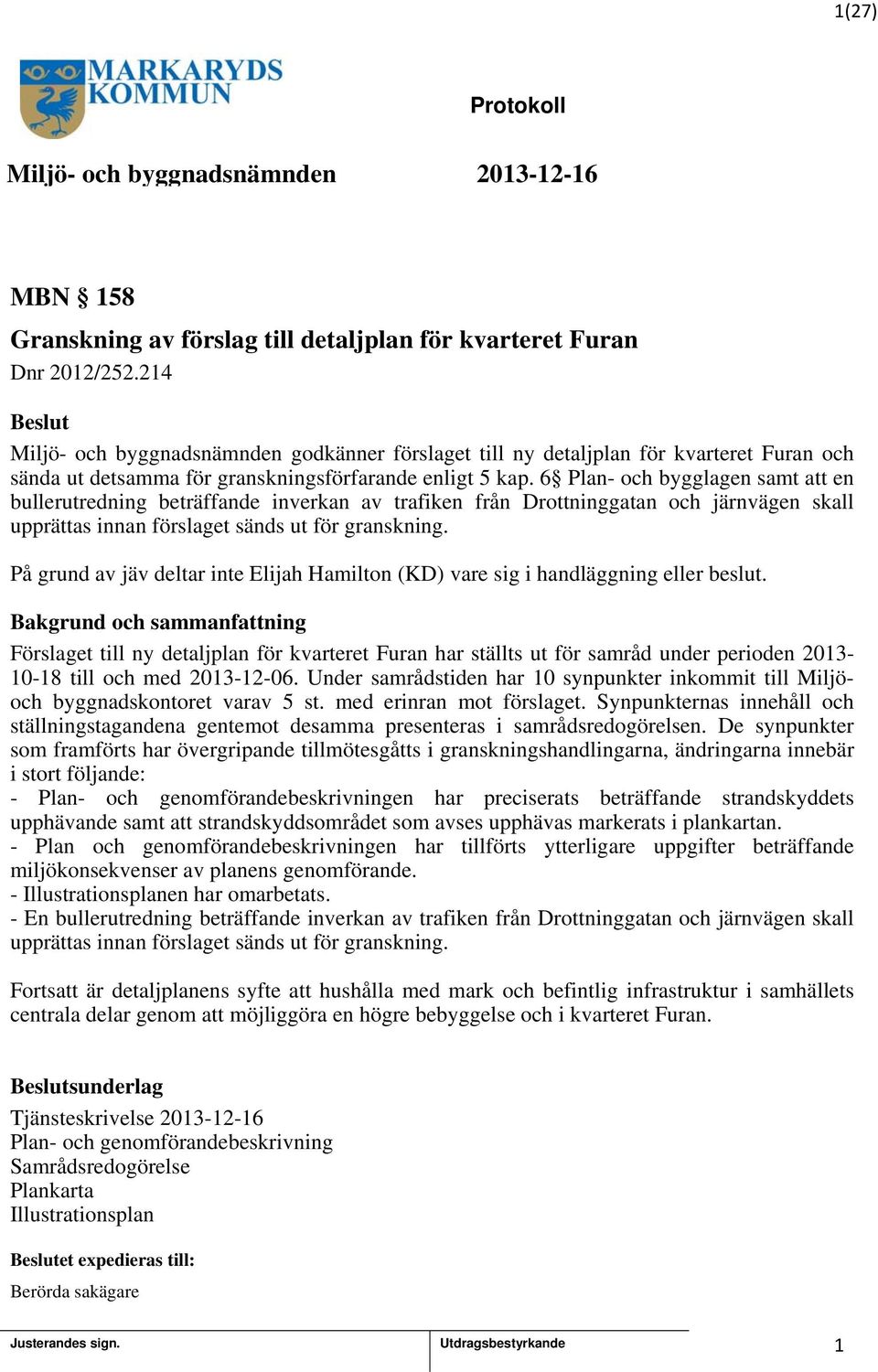 1(27)

MARKARYDS KOMMUN

Protokoll

Miljö- och byggnadsnämnden 2013-12-16

MBN § 158

Granskning av förslag till detaljplan för kvarteret Furan

Dnr 2012/252.214

Beslut

Miljö- och byggnadsnämnden godkänner förslaget till ny detaljplan för kvarteret Furan och sända ut detsamma för granskningsförfarande enligt 5 kap. 6§ Plan- och bygglagen samt att en bullerutredning beträffande inverkan av trafiken från Drottninggatan och järnvägen skall upprättas innan förslaget sänds ut för granskning.

På grund av jäv deltar inte Elijah Hamilton (KD) vare sig i handläggning eller beslut.

Bakgrund och sammanfattning

Förslaget till ny detaljplan för kvarteret Furan har ställts ut för samråd under perioden 2013-10-18 till och med 2013-12-06. Under samrådstiden har 10 synpunkter inkommit till Miljö- och byggnadskontoret varav 5 st. med erinran mot förslaget. Synpunkternas innehåll och ställningstagandena gentemot desamma presenteras i samrådsredogörelsen. De synpunkter som framförts har övergripande tillmötesgåtts i granskningshandlingarna, ändringarna innebär i stort följande:
- Plan- och genomförandebeskrivningen har preciserats beträffande strandskyddets upphävande samt att strandskyddsområdet som avses upphävas markerats i plankartan.
- Plan och genomförandebeskrivningen har tillförts ytterligare uppgifter beträffande miljökonsekvenser av planens genomförande.
- Illustrationsplanen har omarbetats.
- En bullerutredning beträffande inverkan av trafiken från Drottninggatan och järnvägen skall upprättas innan förslaget sänds ut för granskning.

Fortsatt är detaljplanens syfte att hushålla med mark och befintlig infrastruktur i samhällets centrala delar genom att möjliggöra en högre bebyggelse och i kvarteret Furan.

Beslutsunderlag

Tjänsteskrivelse 2013-12-16
Plan- och genomförandebeskrivning
Samrådsredogörelse
Plankarta
Illustrationsplan

Beslutet expedieras till:

Berörda sakägare

Justerandes sign.

Utdragsbestyrkande

1